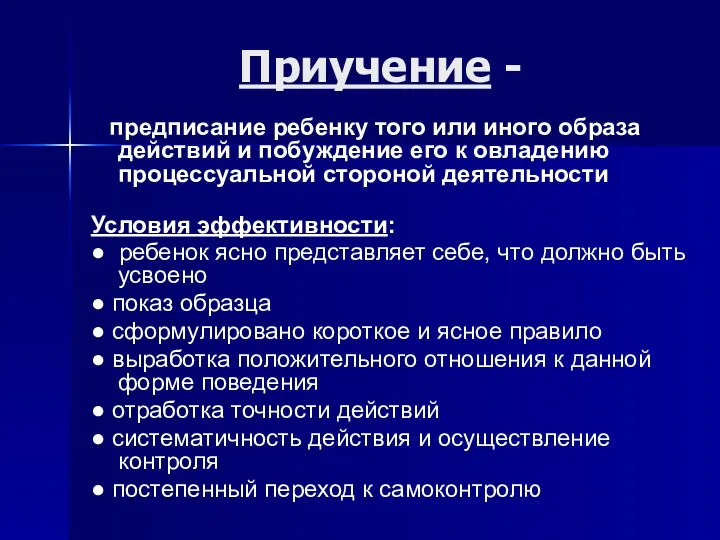 Приучение -

предписание ребенку того или иного образа действий и побуждение его к овладению процессуальной стороной деятельности

Условия эффективности:
● ребенок ясно представляет себе, что должно быть усвоено
● показ образца
● сформулировано короткое и ясное правило
● выработка положительного отношения к данной форме поведения
● отработка точности действий
● систематичность действия и осуществление контроля
● постепенный переход к самоконтролю